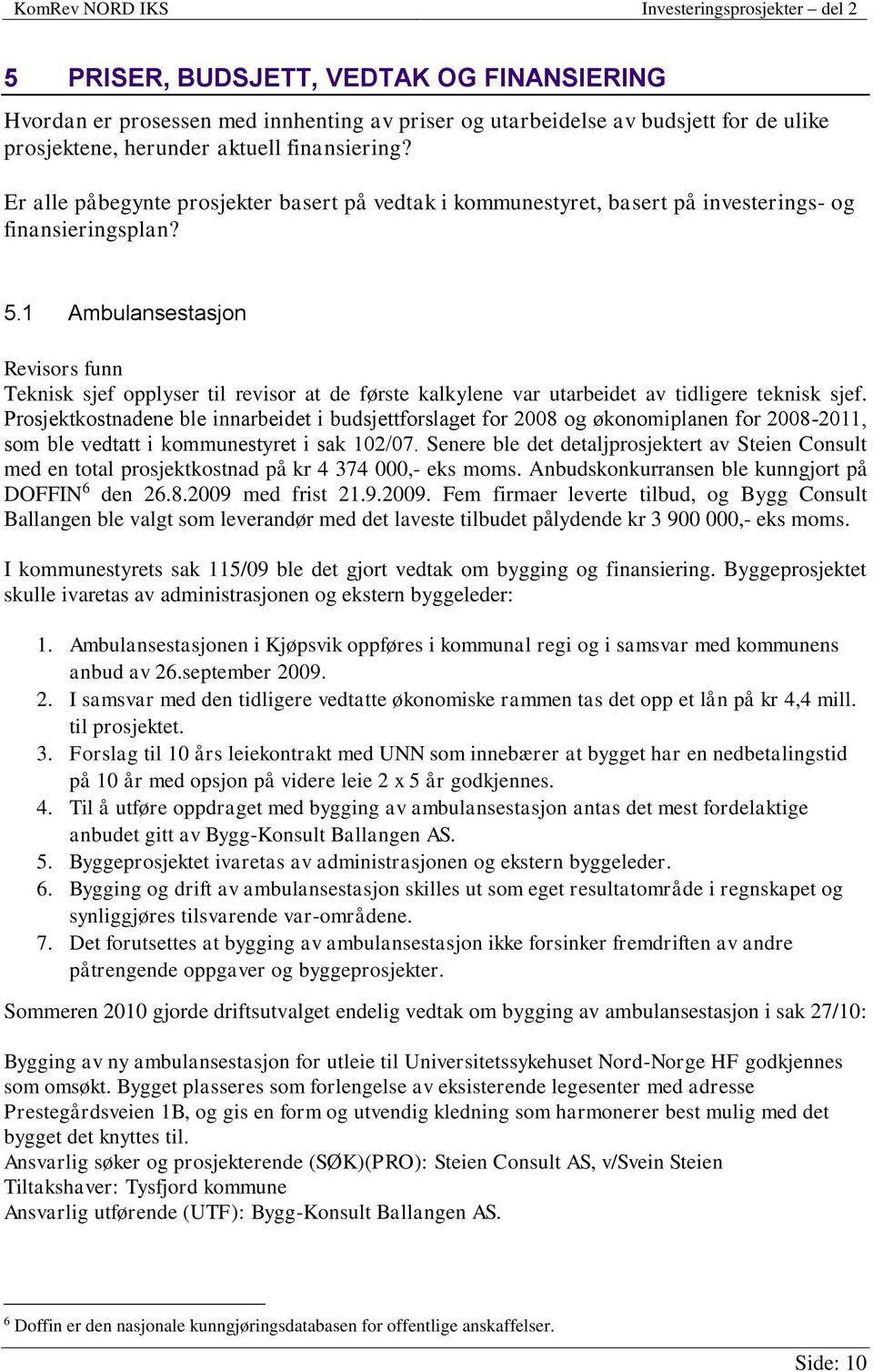 KomRev NORD IKS Investeringsprosjekter – del 2

5 PRISER, BUDSJETT, VEDTAK OG FINANSIERING

Hvordan er prosessen med innhenting av priser og utarbeidelse av budsjett for de ulike prosjektene, herunder aktuell finansiering?

Er alle påbegynte prosjekter basert på vedtak i kommunestyret, basert på investerings- og finansieringsplan?

5.1 Ambulansestasjon

Revisors funn
Teknisk sjef opplyser til revisor at de første kalkylene var utarbeidet av tidligere teknisk sjef. Prosjektkostnadene ble innarbeidet i budsjettforslaget for 2008 og økonomiplanen for 2008-2011, som ble vedtatt i kommunestyret i sak 102/07. Senere ble det detaljprosjektert av Steien Consult med en total prosjektkostnad på kr 4 374 000,- eks moms. Anbudskonkurransen ble kunngjort på DOFFIN$^6$ den 26.8.2009 med frist 21.9.2009. Fem firmaer leverte tilbud, og Bygg Consult Ballangen ble valgt som leverandør med det laveste tilbudet pålydende kr 3 900 000,- eks moms.

I kommunestyrets sak 115/09 ble det gjort vedtak om bygging og finansiering. Byggeprosjektet skulle ivaretas av administrasjonen og ekstern byggeleder:

1. Ambulansestasjonen i Kjøpsvik oppføres i kommunal regi og i samsvar med kommunens anbud av 26.september 2009.
2. I samsvar med den tidligere vedtatte økonomiske rammen tas det opp et lån på kr 4,4 mill. til prosjektet.
3. Forslag til 10 års leiekontrakt med UNN som innebærer at bygget har en nedbetalingstid på 10 år med opsjon på videre leie 2 x 5 år godkjennes.
4. Til å utføre oppdraget med bygging av ambulansestasjon antas det mest fordelaktige anbudet gitt av Bygg-Konsult Ballangen AS.
5. Byggeprosjektet ivaretas av administrasjonen og ekstern byggeleder.
6. Bygging og drift av ambulansestasjon skilles ut som eget resultatområde i regnskapet og synliggjøres tilsvarende var-områdene.
7. Det forutsettes at bygging av ambulansestasjon ikke forsinker fremdriften av andre påtrengende oppgaver og byggeprosjekter.

Sommeren 2010 gjorde driftsutvalget endelig vedtak om bygging av ambulansestasjon i sak 27/10:

Bygging av ny ambulansestasjon for utleie til Universitetssykehuset Nord-Norge HF godkjennes som omsøkt. Bygget plasseres som forlengelse av eksisterende legesenter med adresse Prestegårdsveien 1B, og gis en form og utvendig kledning som harmonerer best mulig med det bygget det knyttes til.
Ansvarlig søker og prosjekterende (SØK)(PRO): Steien Consult AS, v/Svein Steien
Tiltakshaver: Tysfjord kommune
Ansvarlig utførende (UTF): Bygg-Konsult Ballangen AS.

$^6$ Doffin er den nasjonale kunngjøringsdatabasen for offentlige anskaffelser.

Side: 10